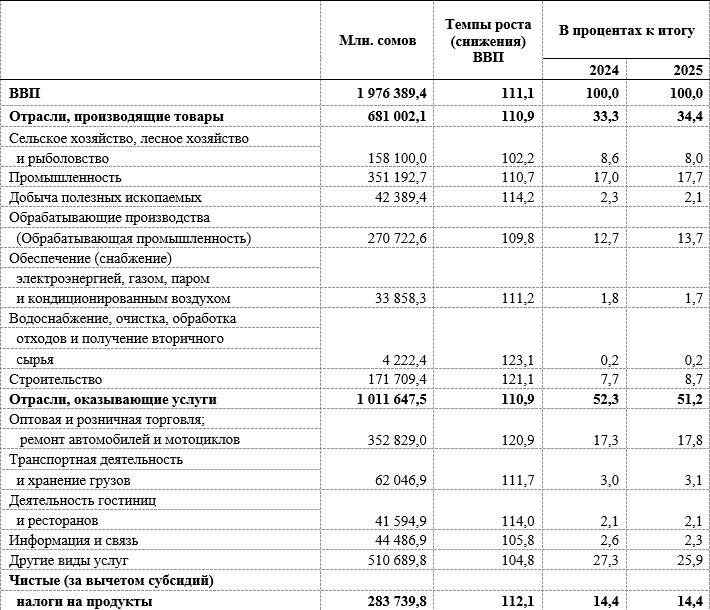 |  | Млн. сомов | Темпы роста (снижения) ВВП | В процентах к итогу 2024 | В процентах к итогу 2025 |
|---|---|---|---|---|
| **ВВП** | **1 976 389,4** | **111,1** | **100,0** | **100,0** |
| **Отрасли, производящие товары** | **681 002,1** | **110,9** | **33,3** | **34,4** |
| Сельское хозяйство, лесное хозяйство и рыболовство | 158 100,0 | 102,2 | 8,6 | 8,0 |
| Промышленность | 351 192,7 | 110,7 | 17,0 | 17,7 |
| Добыча полезных ископаемых | 42 389,4 | 114,2 | 2,3 | 2,1 |
| Обрабатывающие производства (Обрабатывающая промышленность) | 270 722,6 | 109,8 | 12,7 | 13,7 |
| Обеспечение (снабжение) электроэнергией, газом, паром и кондиционированным воздухом | 33 858,3 | 111,2 | 1,8 | 1,7 |
| Водоснабжение, очистка, обработка отходов и получение вторичного сырья | 4 222,4 | 123,1 | 0,2 | 0,2 |
| Строительство | 171 709,4 | 121,1 | 7,7 | 8,7 |
| **Отрасли, оказывающие услуги** | **1 011 647,5** | **110,9** | **52,3** | **51,2** |
| Оптовая и розничная торговля; ремонт автомобилей и мотоциклов | 352 829,0 | 120,9 | 17,3 | 17,8 |
| Транспортная деятельность и хранение грузов | 62 046,9 | 111,7 | 3,0 | 3,1 |
| Деятельность гостиниц и ресторанов | 41 594,9 | 114,0 | 2,1 | 2,1 |
| Информация и связь | 44 486,9 | 105,8 | 2,6 | 2,3 |
| Другие виды услуг | 510 689,8 | 104,8 | 27,3 | 25,9 |
| **Чистые (за вычетом субсидий) налоги на продукты** | **283 739,8** | **112,1** | **14,4** | **14,4** |